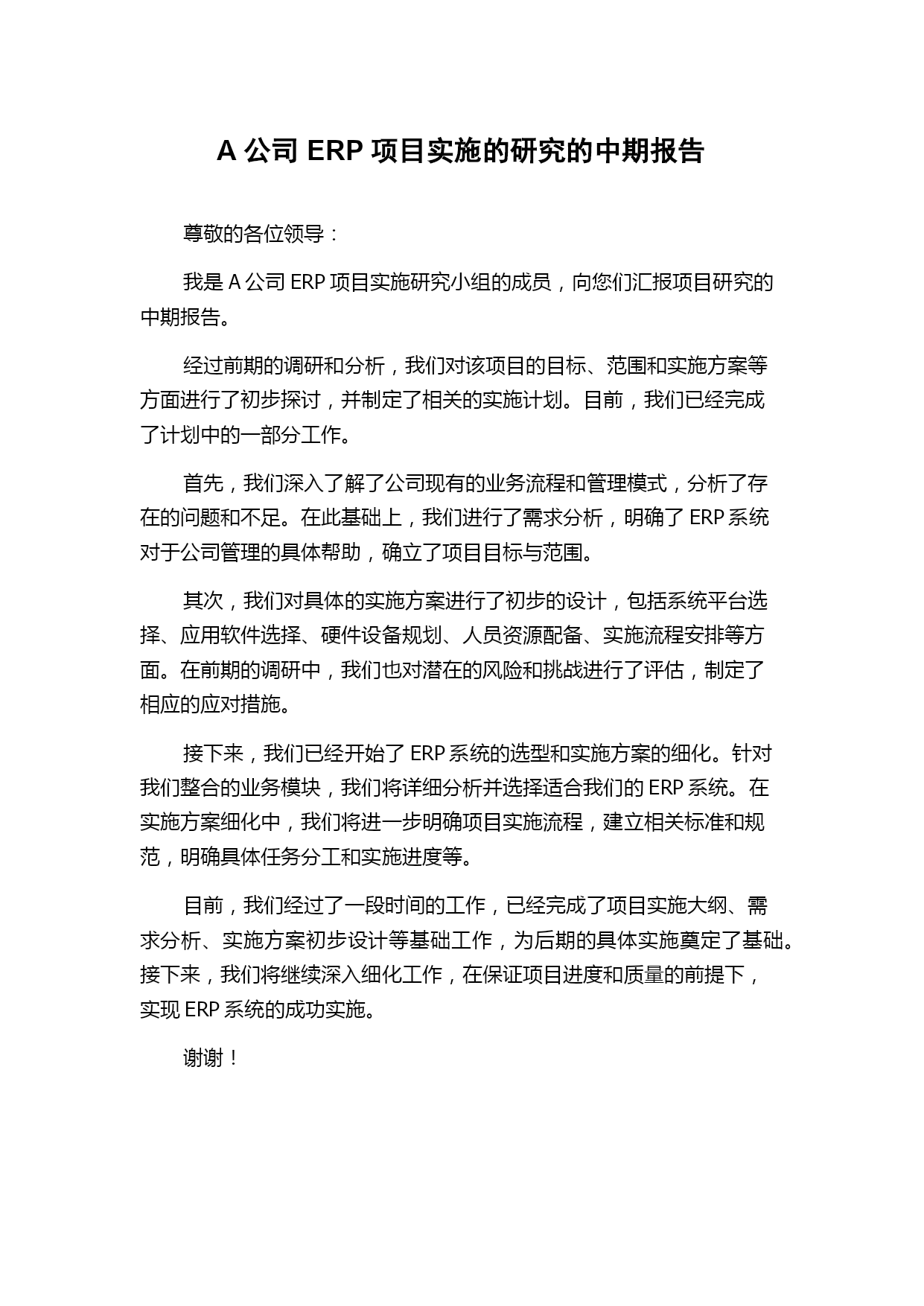 A 公司 ERP 项目实施的研究的中期报告

尊敬的各位领导：

我是 A 公司 ERP 项目实施研究小组的成员，向您们汇报项目研究的中期报告。

经过前期的调研和分析，我们对该项目的目标、范围和实施方案等方面进行了初步探讨，并制定了相关的实施计划。目前，我们已经完成了计划中的一部分工作。

首先，我们深入了解了公司现有的业务流程和管理模式，分析了存在的问题和不足。在此基础上，我们进行了需求分析，明确了 ERP 系统对于公司管理的具体帮助，确立了项目目标与范围。

其次，我们对具体的实施方案进行了初步的设计，包括系统平台选择、应用软件选择、硬件设备规划、人员资源配备、实施流程安排等方面。在前期的调研中，我们也对潜在的风险和挑战进行了评估，制定了相应的应对措施。

接下来，我们已经开始了 ERP 系统的选型和实施方案的细化。针对我们整合的业务模块，我们将详细分析并选择适合我们的 ERP 系统。在实施方案细化中，我们将进一步明确项目实施流程，建立相关标准和规范，明确具体任务分工和实施进度等。

目前，我们经过了一段时间的工作，已经完成了项目实施大纲、需求分析、实施方案初步设计等基础工作，为后期的具体实施奠定了基础。接下来，我们将继续深入细化工作，在保证项目进度和质量的前提下，实现 ERP 系统的成功实施。

谢谢！